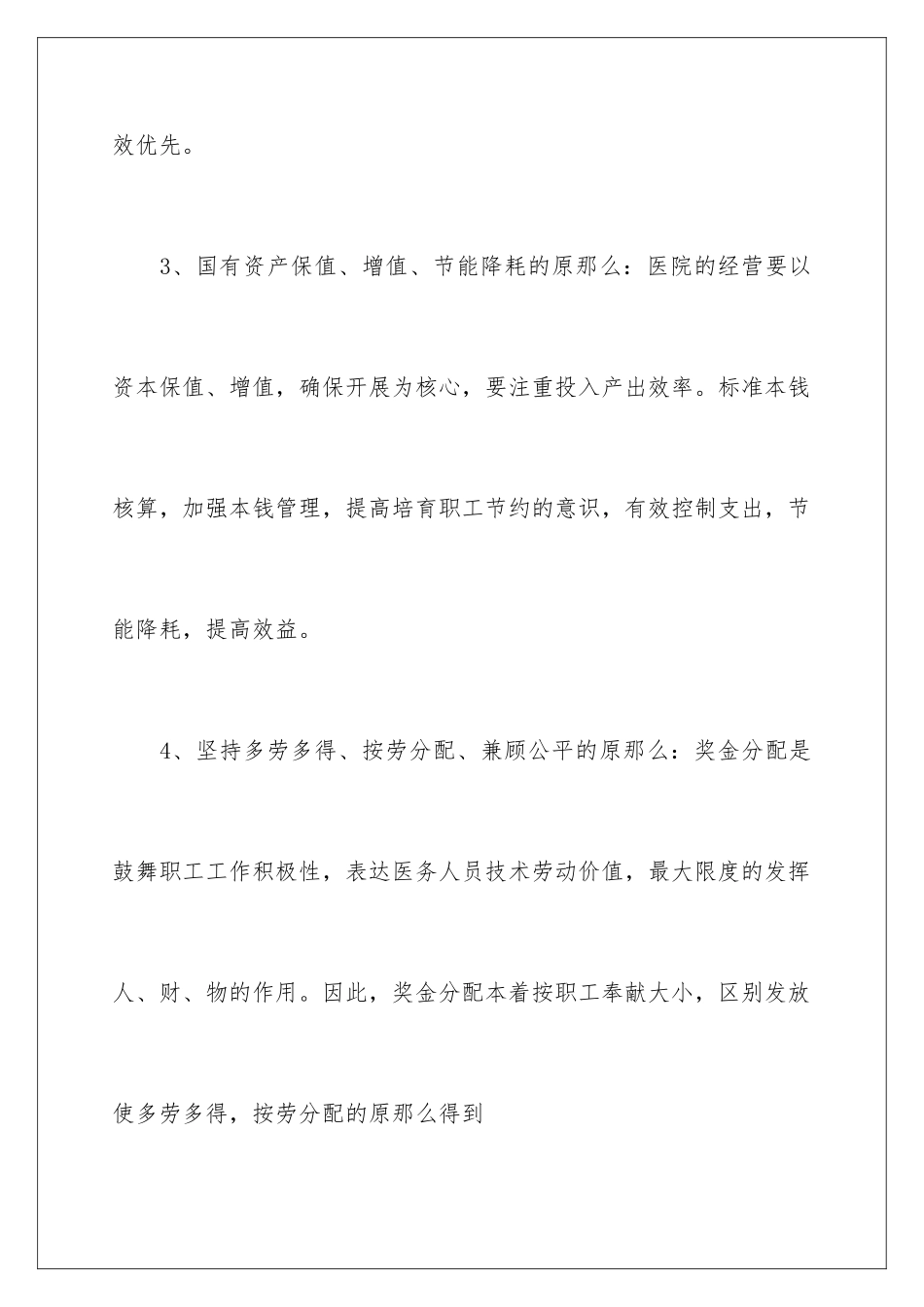 效优先。

3、国有资产保值、增值、节能降耗的原那么：医院的经营要以资本保值、增值，确保开展为核心，要注重投入产出效率。标准本钱核算，加强本钱管理，提高培育职工节约的意识，有效控制支出，节能降耗，提高效益。

4、坚持多劳多得、按劳分配、兼顾公平的原那么：奖金分配是鼓舞职工工作积极性，表达医务人员技术劳动价值，最大限度的发挥人、财、物的作用。因此，奖金分配本着按职工奉献大小，区别发放使多劳多得，按劳分配的原那么得到